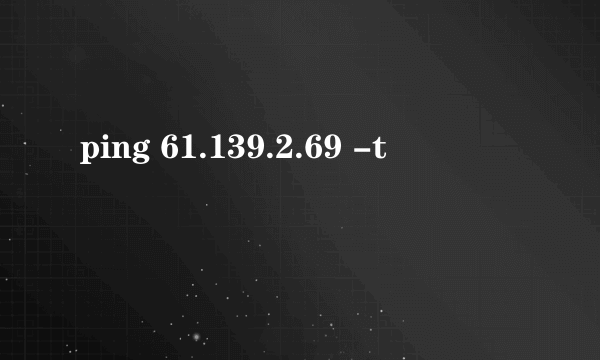 ping 61.139.2.69 -t